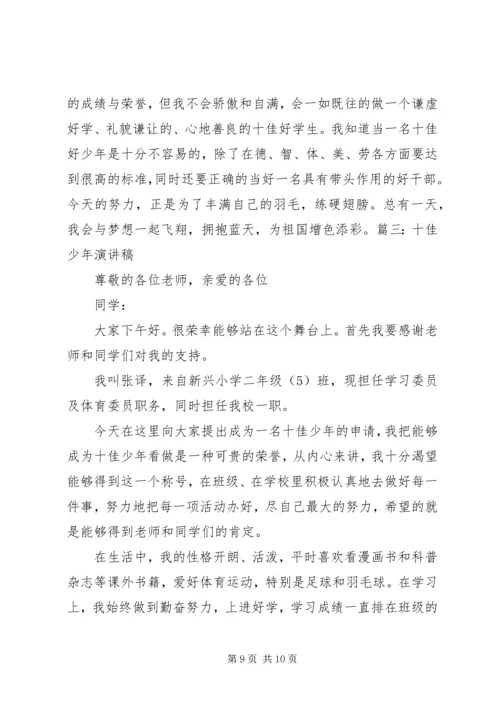 的成绩与荣誉，但我不会骄傲和自满，会一如既往的做一个谦虚好学、礼貌谦让的、心地善良的十佳好学生。我知道当一名十佳好少年是十分不容易的，除了在德、智、体、美、劳各方面要达到很高的标准，同时还要正确的当好一名具有带头作用的好干部。今天的努力，正是为了丰满自己的羽毛，练硬翅膀。总有一天，我会与梦想一起飞翔，拥抱蓝天，为祖国增色添彩。篇三：十佳少年演讲稿

尊敬的各位老师，亲爱的各位

同学：

大家下午好。很荣幸能够站在这个舞台上。首先我要感谢老师和同学们对我的支持。

我叫张译，来自新兴小学二年级（5）班，现担任学习委员及体育委员职务，同时担任我校一职。

今天在这里向大家提出成为一名十佳少年的申请，我把能够成为十佳少年看做是一种可贵的荣誉，从内心来讲，我十分渴望能够得到这一个称号，在班级、在学校里积极认真地去做好每一件事，努力地把每一项活动办好，尽自己最大的努力，希望的就是能够得到老师和同学们的肯定。

在生活中，我的性格开朗、活泼，平时喜欢看漫画书和科普杂志等课外书籍，爱好体育运动，特别是足球和羽毛球。在学习上，我始终做到勤奋努力，上进好学，学习成绩一直排在班级的

第 9 页 共 10 页